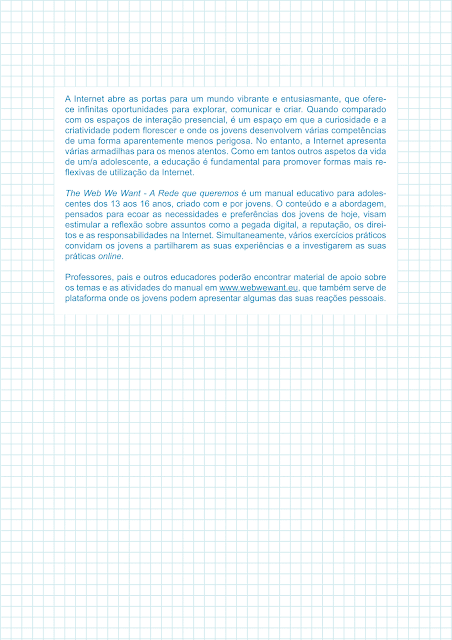 A Internet abre as portas para um mundo vibrante e entusiasmante, que oferece infinitas oportunidades para explorar, comunicar e criar. Quando comparado com os espaços de interação presencial, é um espaço em que a curiosidade e a criatividade podem florescer e onde os jovens desenvolvem várias competências de uma forma aparentemente menos perigosa. No entanto, a Internet apresenta várias armadilhas para os menos atentos. Como em tantos outros aspetos da vida de um/a adolescente, a educação é fundamental para promover formas mais reflexivas de utilização da Internet.

The Web We Want - A Rede que queremos é um manual educativo para adolescentes dos 13 aos 16 anos, criado com e por jovens. O conteúdo e a abordagem, pensados para ecoar as necessidades e preferências dos jovens de hoje, visam estimular a reflexão sobre assuntos como a pegada digital, a reputação, os direitos e as responsabilidades na Internet. Simultaneamente, vários exercícios práticos convidam os jovens a partilharem as suas experiências e a investigarem as suas práticas online.

Professores, pais e outros educadores poderão encontrar material de apoio sobre os temas e as atividades do manual em www.webwewant.eu, que também serve de plataforma onde os jovens podem apresentar algumas das suas reações pessoais.